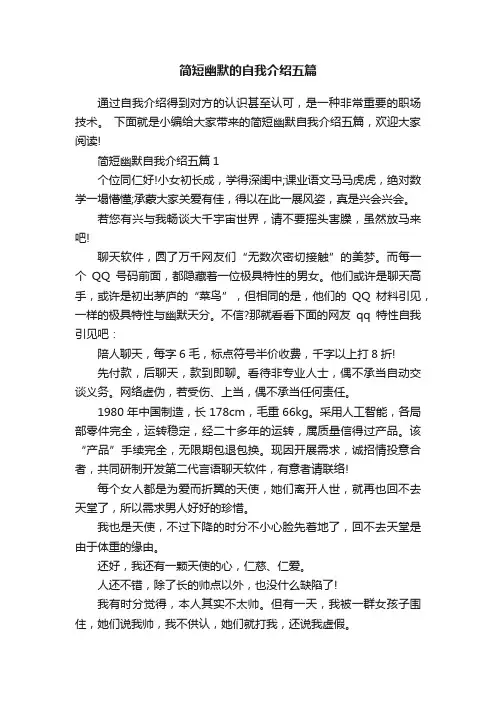 简短幽默的自我介绍五篇

通过自我介绍得到对方的认识甚至认可，是一种非常重要的职场技术。 下面就是小编给大家带来的简短幽默自我介绍五篇，欢迎大家阅读!

简短幽默自我介绍五篇 1

个位同仁好!小女初长成，学得深闺中;课业语文马马虎虎，绝对数学一塌懵懂;承蒙大家关爱有佳，得以在此一展风姿，真是兴会兴会。

若您有兴与我畅谈大千宇宙世界，请不要摇头害臊，虽然放马来吧!

聊天软件，圆了万千网友们“无数次密切接触”的美梦。而每一个 QQ 号码前面，都隐藏着一位极具特性的男女。他们或许是聊天高手，或许是初出茅庐的“菜鸟”，但相同的是，他们的 QQ 材料引见，一样的极具特性与幽默天分。不信?那就看看下面的网友 qq 特性自我引见吧：

陪人聊天，每字 6 毛，标点符号半价收费，千字以上打 8 折!

先付款，后聊天，款到即聊。看待非专业人士，偶不承当自动交谈义务。网络虚伪，若受伤、上当，偶不承当任何责任。

1980 年中国制造，长 178cm，毛重 66kg。采用人工智能，各局部零件完全，运转稳定，经二十多年的运转，属质量信得过产品。该“产品”手续完全，无限期包退包换。现因开展需求，诚招情投意合者，共同研制开发第二代言语聊天软件，有意者请联络!

每个女人都是为爱而折翼的天使，她们离开人世，就再也回不去天堂了，所以需求男人好好的珍惜。

我也是天使，不过下降的时分不小心脸先着地了，回不去天堂是由于体重的缘由。

还好，我还有一颗天使的心，仁慈、仁爱。

人还不错，除了长的帅点以外，也没什么缺陷了!

我有时分觉得，本人其实不太帅。但有一天，我被一群女孩子围住，她们说我帅，我不供认，她们就打我，还说我虚假。